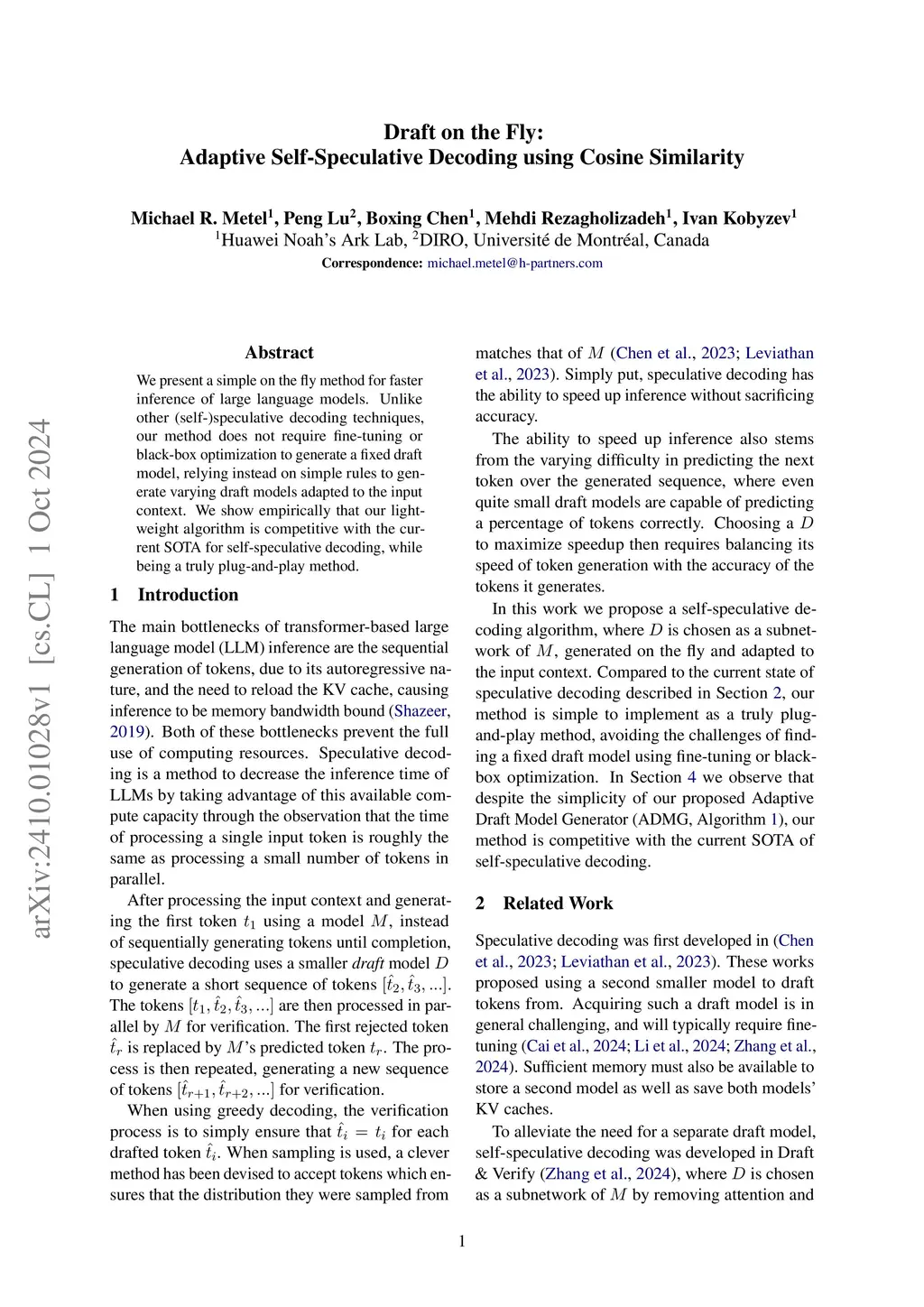 Draft on the Fly:
Adaptive Self-Speculative Decoding using Cosine Similarity

Michael R. Metel$^1$, Peng Lu$^2$, Boxing Chen$^1$, Mehdi Rezagholizadeh$^1$, Ivan Kobyzev$^1$
$^1$Huawei Noah's Ark Lab, $^2$DIRO, Université de Montréal, Canada
Correspondence: michael.metel@h-partners.com

arXiv:2410.01028v1 [cs.CL] 1 Oct 2024

Abstract

We present a simple on the fly method for faster inference of large language models. Unlike other (self-)speculative decoding techniques, our method does not require fine-tuning or black-box optimization to generate a fixed draft model, relying instead on simple rules to generate varying draft models adapted to the input context. We show empirically that our lightweight algorithm is competitive with the current SOTA for self-speculative decoding, while being a truly plug-and-play method.

1 Introduction

The main bottlenecks of transformer-based large language model (LLM) inference are the sequential generation of tokens, due to its autoregressive nature, and the need to reload the KV cache, causing inference to be memory bandwidth bound (Shazeer, 2019). Both of these bottlenecks prevent the full use of computing resources. Speculative decoding is a method to decrease the inference time of LLMs by taking advantage of this available compute capacity through the observation that the time of processing a single input token is roughly the same as processing a small number of tokens in parallel.

After processing the input context and generating the first token $t_1$ using a model $M$, instead of sequentially generating tokens until completion, speculative decoding uses a smaller draft model $D$ to generate a short sequence of tokens $[\hat{t}_2, \hat{t}_3, ...]$. The tokens $[t_1, \hat{t}_2, \hat{t}_3, ...]$ are then processed in parallel by $M$ for verification. The first rejected token $\hat{t}_r$ is replaced by $M$'s predicted token $t_r$. The process is then repeated, generating a new sequence of tokens $[\hat{t}_{r+1}, \hat{t}_{r+2}, ...]$ for verification.

When using greedy decoding, the verification process is to simply ensure that $\hat{t}_i = t_i$ for each drafted token $\hat{t}_i$. When sampling is used, a clever method has been devised to accept tokens which ensures that the distribution they were sampled from matches that of $M$ (Chen et al., 2023; Leviathan et al., 2023). Simply put, speculative decoding has the ability to speed up inference without sacrificing accuracy.

The ability to speed up inference also stems from the varying difficulty in predicting the next token over the generated sequence, where even quite small draft models are capable of predicting a percentage of tokens correctly. Choosing a $D$ to maximize speedup then requires balancing its speed of token generation with the accuracy of the tokens it generates.

In this work we propose a self-speculative decoding algorithm, where $D$ is chosen as a subnetwork of $M$, generated on the fly and adapted to the input context. Compared to the current state of speculative decoding described in Section 2, our method is simple to implement as a truly plug-and-play method, avoiding the challenges of finding a fixed draft model using fine-tuning or black-box optimization. In Section 4 we observe that despite the simplicity of our proposed Adaptive Draft Model Generator (ADMG, Algorithm 1), our method is competitive with the current SOTA of self-speculative decoding.

2 Related Work

Speculative decoding was first developed in (Chen et al., 2023; Leviathan et al., 2023). These works proposed using a second smaller model to draft tokens from. Acquiring such a draft model is in general challenging, and will typically require fine-tuning (Cai et al., 2024; Li et al., 2024; Zhang et al., 2024). Sufficient memory must also be available to store a second model as well as save both models' KV caches.

To alleviate the need for a separate draft model, self-speculative decoding was developed in Draft & Verify (Zhang et al., 2024), where $D$ is chosen as a subnetwork of $M$ by removing attention and

1